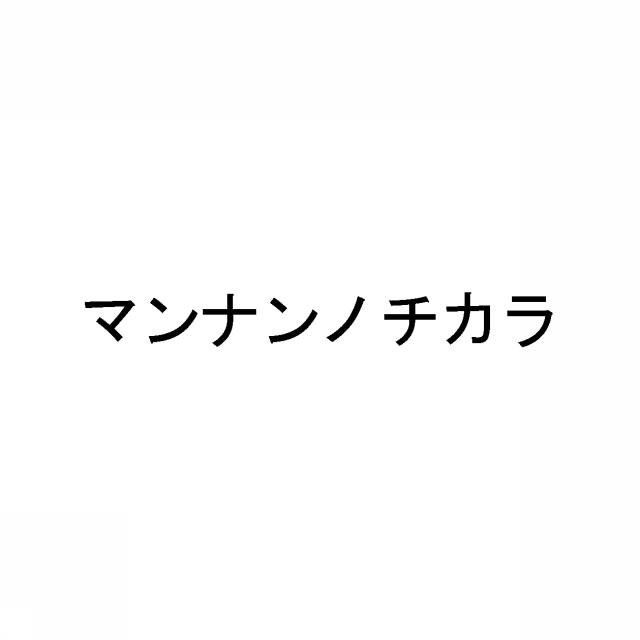 マンナンノチカラ